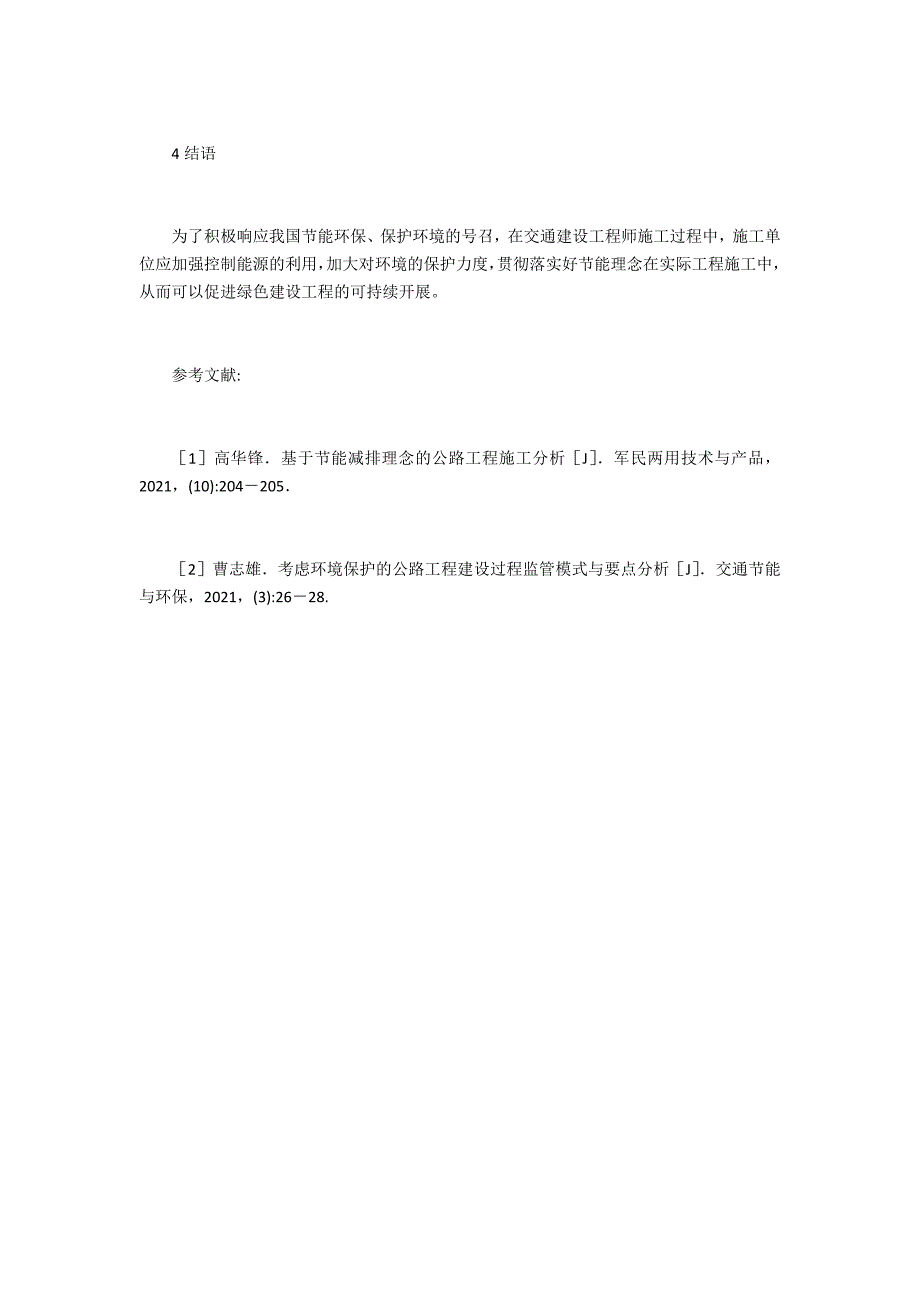 4 结语

为了积极响应我国节能环保、保护环境的号召，在交通建设工程师施工过程中，施工单位应加强控制能源的利用，加大对环境的保护力度，贯彻落实好节能理念在实际工程施工中，从而可以促进绿色建设工程的可持续开展。

参考文献:

［1］高华锋．基于节能减排理念的公路工程施工分析［J］．军民两用技术与产品，2021，(10):204－205．

［2］曹志雄．考虑环境保护的公路工程建设过程监管模式与要点分析［J］．交通节能与环保，2021，(3):26－28.